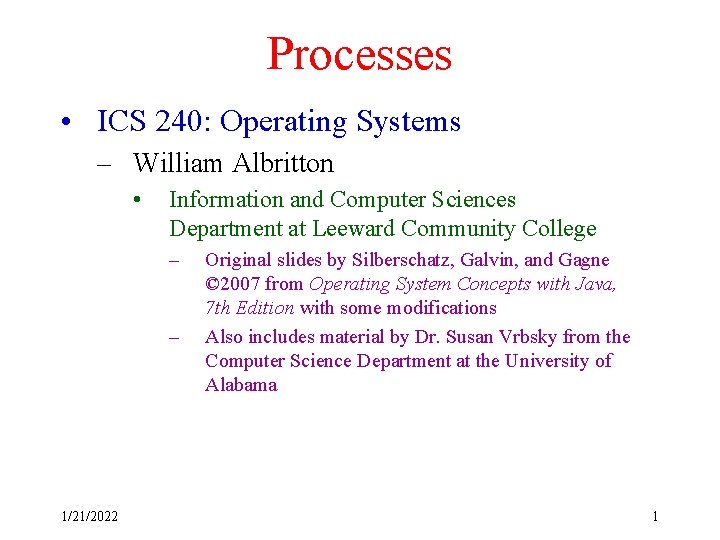 Processes

• ICS 240: Operating Systems
– William Albritton
• Information and Computer Sciences Department at Leeward Community College
– Original slides by Silberschatz, Galvin, and Gagne ©2007 from Operating System Concepts with Java, 7th Edition with some modifications
– Also includes material by Dr. Susan Vrbsky from the Computer Science Department at the University of Alabama

1/21/2022

1